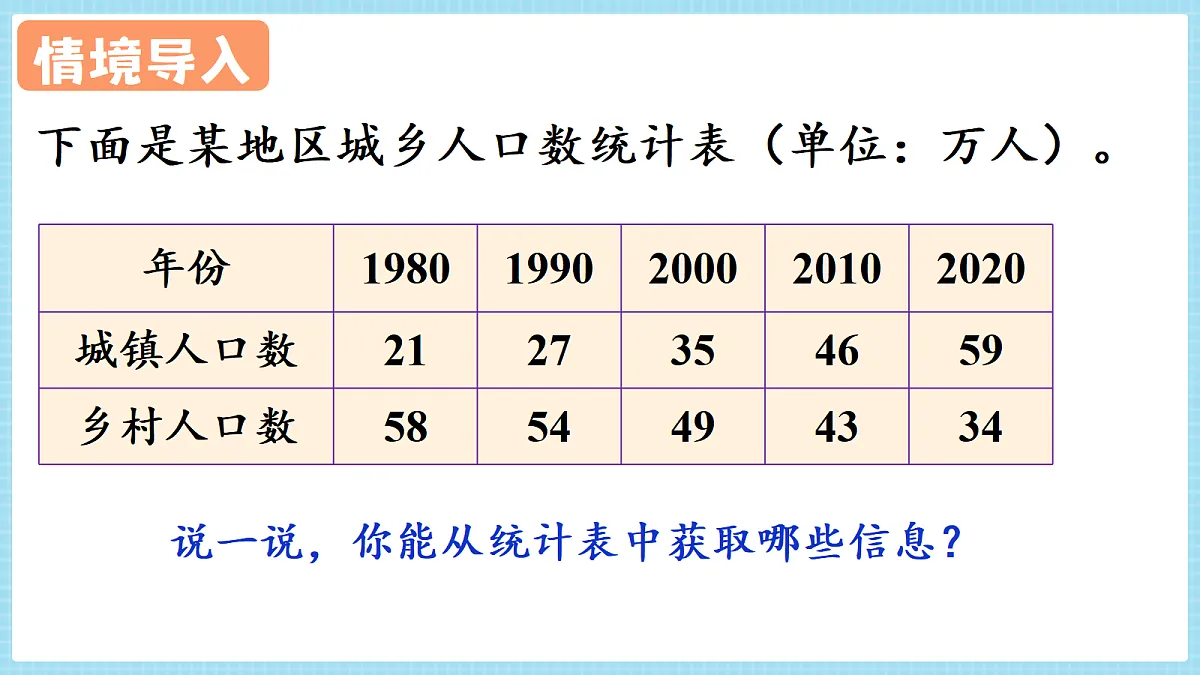 情境导入

下面是某地区城乡人口数统计表（单位：万人）。

| 年份 | 1980 | 1990 | 2000 | 2010 | 2020 |
|---|---|---|---|---|---|
| 城镇人口数 | 21 | 27 | 35 | 46 | 59 |
| 乡村人口数 | 58 | 54 | 49 | 43 | 34 |

说一说，你能从统计表中获取哪些信息？